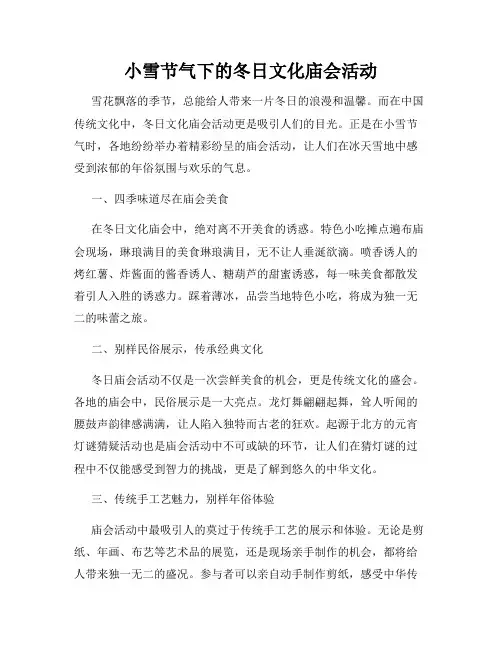 小雪节气下的冬日文化庙会活动

雪花飘落的季节，总能给人带来一片冬日的浪漫和温馨。而在中国传统文化中，冬日文化庙会活动更是吸引人们的目光。正是在小雪节气时，各地纷纷举办着精彩纷呈的庙会活动，让人们在冰天雪地中感受到浓郁的年俗氛围与欢乐的气息。

一、四季味道尽在庙会美食

在冬日文化庙会中，绝对离不开美食的诱惑。特色小吃摊点遍布庙会现场，琳琅满目的美食琳琅满目，无不让人垂涎欲滴。喷香诱人的烤红薯、炸酱面的酱香诱人、糖葫芦的甜蜜诱惑，每一味美食都散发着引人入胜的诱惑力。踩着薄冰，品尝当地特色小吃，将成为独一无二的味蕾之旅。

二、别样民俗展示，传承经典文化

冬日庙会活动不仅是一次尝鲜美食的机会，更是传统文化的盛会。各地的庙会中，民俗展示是一大亮点。龙灯舞翩翩起舞，耸人听闻的腰鼓声韵律感满满，让人陷入独特而古老的狂欢。起源于北方的元宵灯谜猜疑活动也是庙会活动中不可或缺的环节，让人们在猜灯谜的过程中不仅能感受到智力的挑战，更是了解到悠久的中华文化。

三、传统手工艺魅力，别样年俗体验

庙会活动中最吸引人的莫过于传统手工艺的展示和体验。无论是剪纸、年画、布艺等艺术品的展览，还是现场亲手制作的机会，都将给人带来独一无二的盛况。参与者可以亲自动手制作剪纸，感受中华传